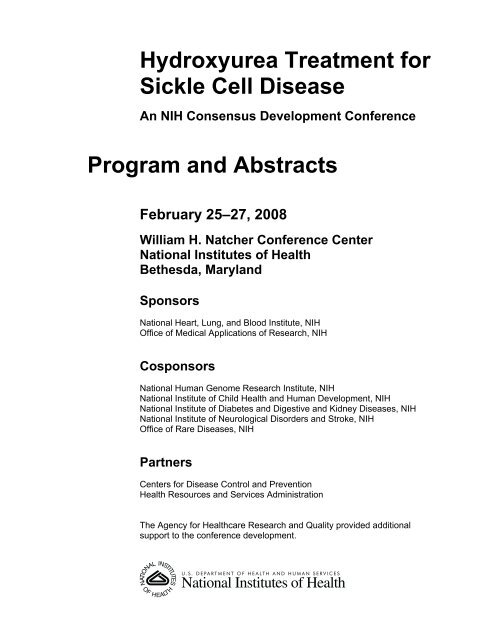 Hydroxyurea Treatment for Sickle Cell Disease

An NIH Consensus Development Conference

Program and Abstracts

February 25–27, 2008

William H. Natcher Conference Center
National Institutes of Health
Bethesda, Maryland

Sponsors

National Heart, Lung, and Blood Institute, NIH
Office of Medical Applications of Research, NIH

Cosponsors

National Human Genome Research Institute, NIH
National Institute of Child Health and Human Development, NIH
National Institute of Diabetes and Digestive and Kidney Diseases, NIH
National Institute of Neurological Disorders and Stroke, NIH
Office of Rare Diseases, NIH

Partners

Centers for Disease Control and Prevention
Health Resources and Services Administration

The Agency for Healthcare Research and Quality provided additional support to the conference development.

NATIONAL INSTITUTES OF HEALTH

U.S. DEPARTMENT OF HEALTH AND HUMAN SERVICES
National Institutes of Health